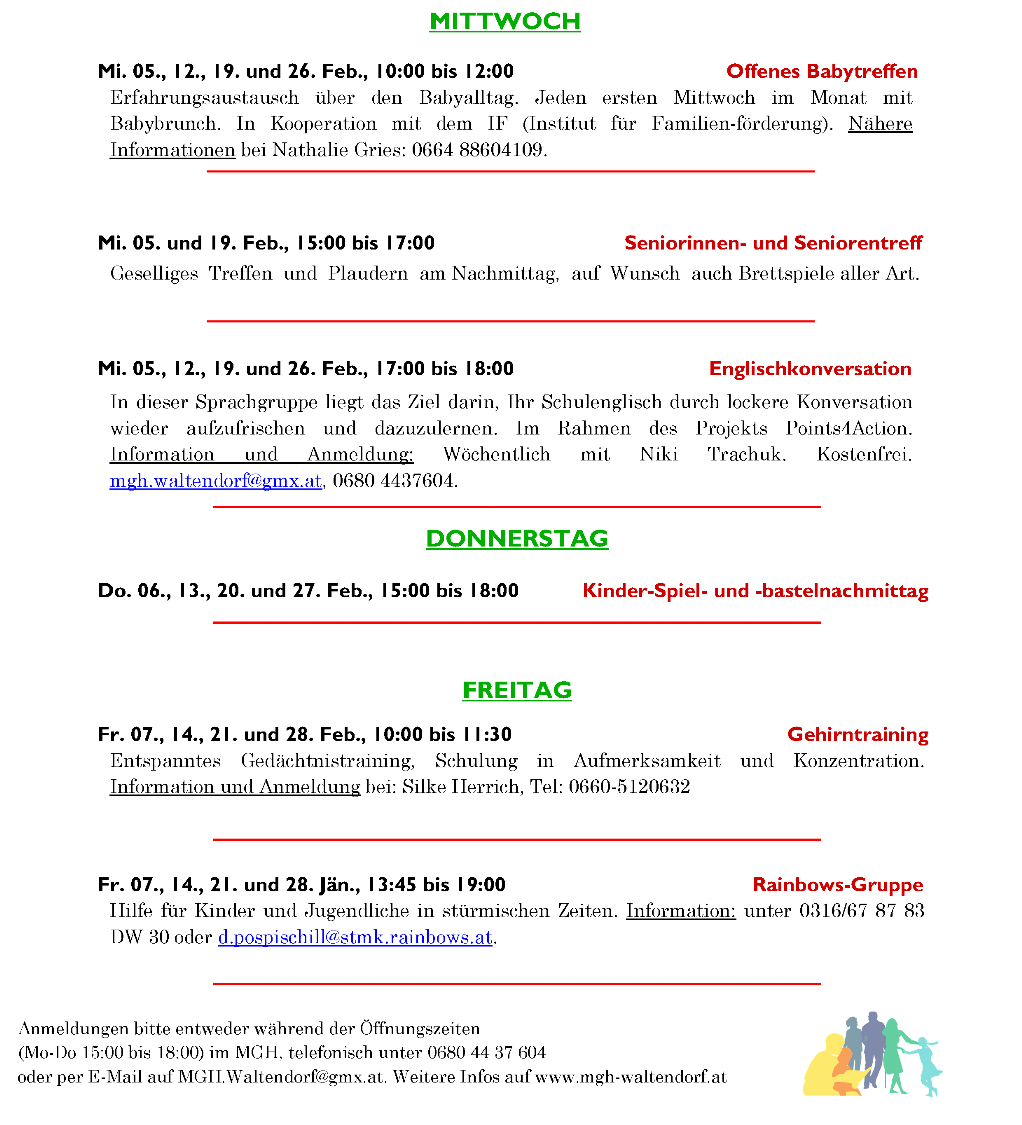 MITTWOCH

Mi. 05., 12., 19. und 26. Feb., 10:00 bis 12:00 Offenes Babytreffen

Erfahrungsaustausch über den Babyalltag. Jeden ersten Mittwoch im Monat mit Babybrunch. In Kooperation mit dem IF (Institut für Familien-förderung). Nähere Informationen bei Nathalie Gries: 0664 88604109.

Mi. 05. und 19. Feb., 15:00 bis 17:00 Seniorinnen- und Seniorentreff

Geselliges Treffen und Plaudern am Nachmittag, auf Wunsch auch Brettspiele aller Art.

Mi. 05., 12., 19. und 26. Feb., 17:00 bis 18:00 Englischkonversation

In dieser Sprachgruppe liegt das Ziel darin, Ihr Schulenglisch durch lockere Konversation wieder aufzufrischen und dazuzulernen. Im Rahmen des Projekts Points4Action. Information und Anmeldung: Wöchentlich mit Niki Trachuk. Kostenfrei. mgh.waltendorf@gmx.at, 0680 4437604.

DONNERSTAG

Do. 06., 13., 20. und 27. Feb., 15:00 bis 18:00 Kinder-Spiel- und -bastelnachmittag

FREITAG

Fr. 07., 14., 21. und 28. Feb., 10:00 bis 11:30 Gehirntraining

Entspanntes Gedächtnistraining, Schulung in Aufmerksamkeit und Konzentration. Information und Anmeldung bei: Silke Herrich, Tel: 0660-5120632

Fr. 07., 14., 21. und 28. Jän., 13:45 bis 19:00 Rainbows-Gruppe

Hilfe für Kinder und Jugendliche in stürmischen Zeiten. Information: unter 0316/67 87 83 DW 30 oder d.pospischill@stmk.rainbows.at.

Anmeldungen bitte entweder während der Öffnungszeiten (Mo-Do 15:00 bis 18:00) im MGH, telefonisch unter 0680 44 37 604 oder per E-Mail auf MGH.Waltendorf@gmx.at. Weitere Infos auf www.mgh-waltendorf.at